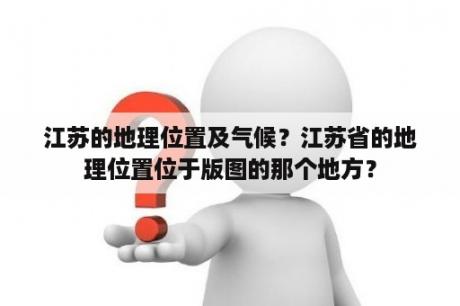 江苏的地理位置及气候？江苏省的地理位置位于版图的那个地方？